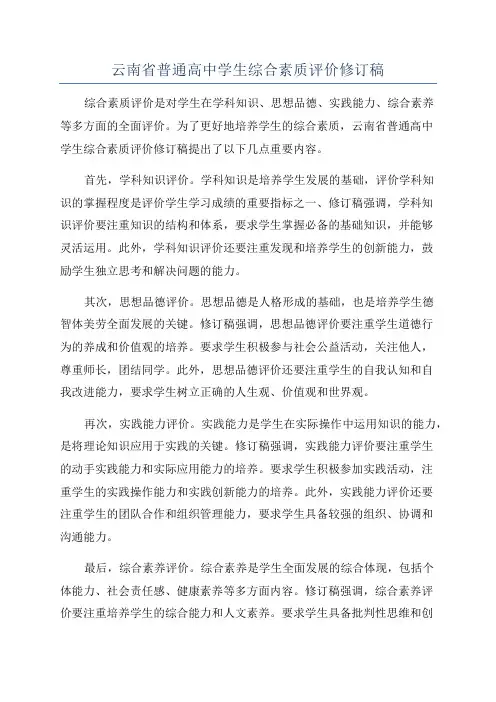 云南省普通高中学生综合素质评价修订稿

综合素质评价是对学生在学科知识、思想品德、实践能力、综合素养等多方面的全面评价。为了更好地培养学生的综合素质，云南省普通高中学生综合素质评价修订稿提出了以下几点重要内容。

首先，学科知识评价。学科知识是培养学生发展的基础，评价学科知识的掌握程度是评价学生学习成绩的重要指标之一、修订稿强调，学科知识评价要注重知识的结构和体系，要求学生掌握必备的基础知识，并能够灵活运用。此外，学科知识评价还要注重发现和培养学生的创新能力，鼓励学生独立思考和解决问题的能力。

其次，思想品德评价。思想品德是人格形成的基础，也是培养学生德智体美劳全面发展的关键。修订稿强调，思想品德评价要注重学生道德行为的养成和价值观的培养。要求学生积极参与社会公益活动，关注他人，尊重师长，团结同学。此外，思想品德评价还要注重学生的自我认知和自我改进能力，要求学生树立正确的人生观、价值观和世界观。

再次，实践能力评价。实践能力是学生在实际操作中运用知识的能力，是将理论知识应用于实践的关键。修订稿强调，实践能力评价要注重学生的动手实践能力和实际应用能力的培养。要求学生积极参加实践活动，注重学生的实践操作能力和实践创新能力的培养。此外，实践能力评价还要注重学生的团队合作和组织管理能力，要求学生具备较强的组织、协调和沟通能力。

最后，综合素养评价。综合素养是学生全面发展的综合体现，包括个体能力、社会责任感、健康素养等多方面内容。修订稿强调，综合素养评价要注重培养学生的综合能力和人文素养。要求学生具备批判性思维和创